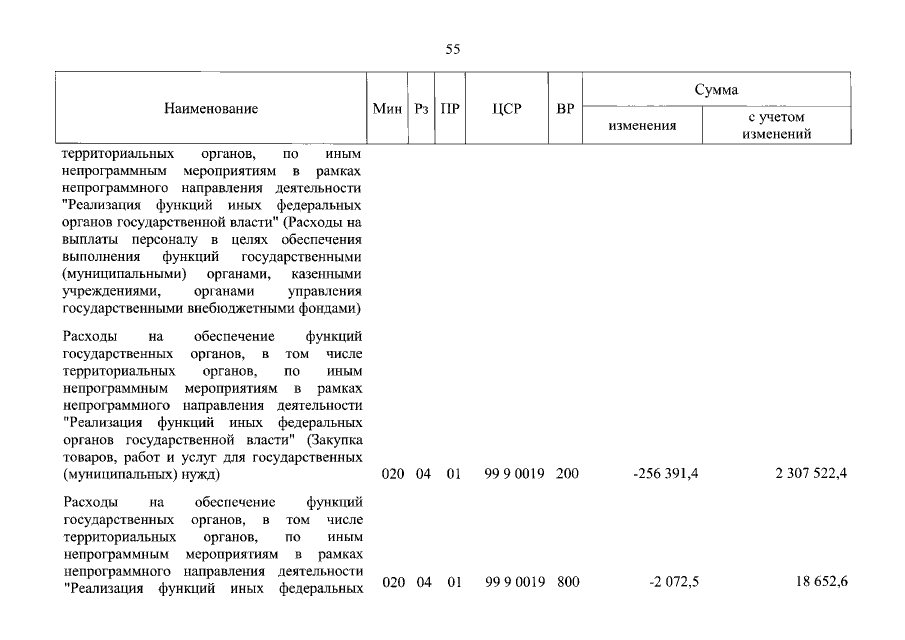 55

| Наименование | Мин | Рз | ПР | ЦСР | ВР | Сумма изменения | Сумма с учетом изменений |
|---|---|---|---|---|---|---|---|
| территориальных органов, по иным непрограммным мероприятиям в рамках непрограммного направления деятельности "Реализация функций иных федеральных органов государственной власти" (Расходы на выплаты персоналу в целях обеспечения выполнения функций государственными (муниципальными) органами, казенными учреждениями, органами управления государственными внебюджетными фондами) | | | | | | | |
| Расходы на обеспечение функций государственных органов, в том числе территориальных органов, по иным непрограммным мероприятиям в рамках непрограммного направления деятельности "Реализация функций иных федеральных органов государственной власти" (Закупка товаров, работ и услуг для государственных (муниципальных) нужд) | 020 | 04 | 01 | 99 9 0019 | 200 | -256 391,4 | 2 307 522,4 |
| Расходы на обеспечение функций государственных органов, в том числе территориальных органов, по иным непрограммным мероприятиям в рамках непрограммного направления деятельности "Реализация функций иных федеральных | 020 | 04 | 01 | 99 9 0019 | 800 | -2 072,5 | 18 652,6 |